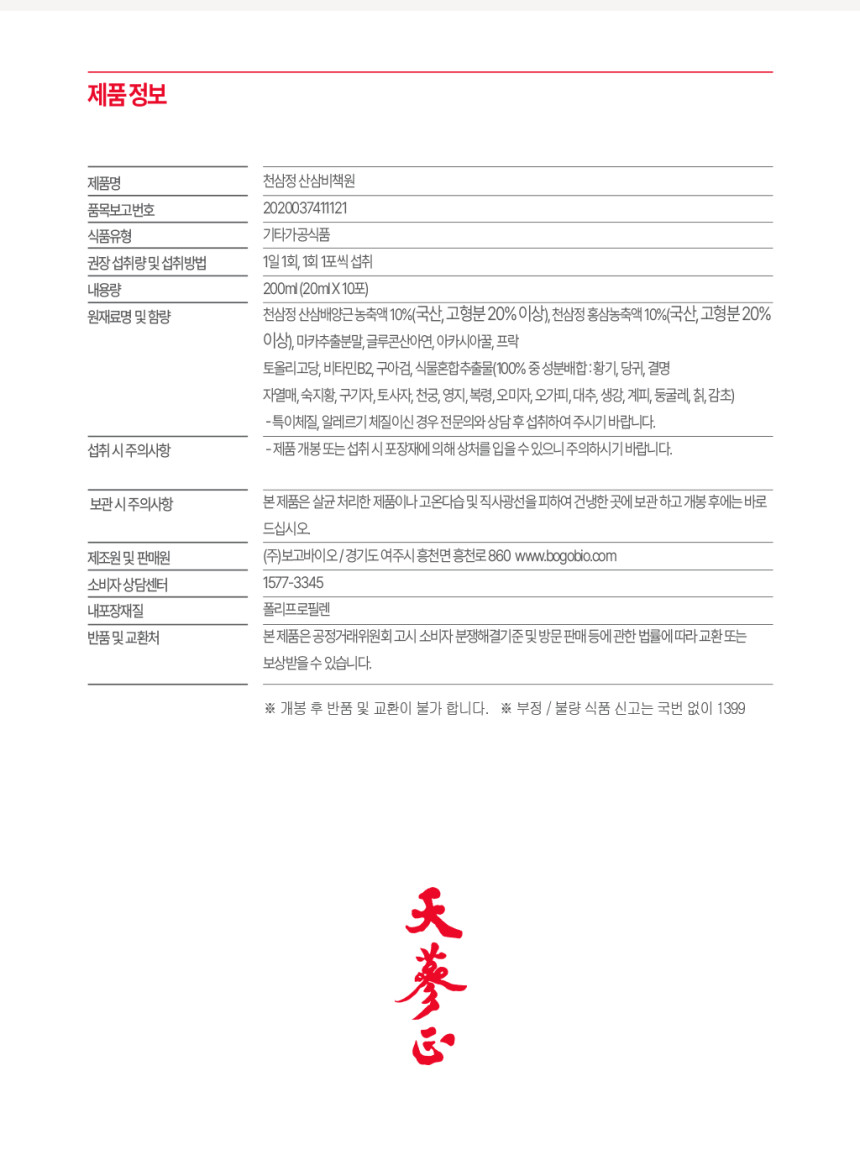 제품 정보

| 제품명 | 천삼정 산삼비책원 |
|---|---|
| 품목보고번호 | 2020037411121 |
| 식품유형 | 기타가공식품 |
| 권장 섭취량 및 섭취방법 | 1일 1회, 1회 1포씩 섭취 |
| 내용량 | 200ml (20ml X 10포) |
| 원재료명 및 함량 | 천삼정 산삼배양근 농축액 10%(국산, 고형분 20% 이상), 천삼정 홍삼농축액 10%(국산, 고형분 20% 이상), 마카추출분말, 글루콘산아연, 아카시아꿀, 프락토올리고당, 비타민B2, 구아검, 식물혼합추출물(100% 중 성분배합 : 황기, 당귀, 결명자열매, 숙지황, 구기자, 토사자, 천궁, 영지, 복령, 오미자, 오가피, 대추, 생강, 계피, 둥굴레, 칡, 감초) - 특이체질, 알레르기 체질이신 경우 전문의와 상담 후 섭취하여 주시기 바랍니다. |
| 섭취 시 주의사항 | - 제품 개봉 또는 섭취 시 포장재에 의해 상처를 입을 수 있으니 주의하시기 바랍니다. |
| 보관 시 주의사항 | 본 제품은 살균 처리한 제품이나 고온다습 및 직사광선을 피하여 건냉한 곳에 보관 하고 개봉 후에는 바로 드십시오. |
| 제조원 및 판매원 | (주)보고바이오 / 경기도 여주시 흥천면 흥천로 860 www.bogobio.com |
| 소비자 상담센터 | 1577-3345 |
| 내포장재질 | 폴리프로필렌 |
| 반품 및 교환처 | 본 제품은 공정거래위원회 고시 소비자 분쟁해결기준 및 방문 판매 등에 관한 법률에 따라 교환 또는 보상받을 수 있습니다. |

※ 개봉 후 반품 및 교환이 불가 합니다. ※ 부정 / 불량 식품 신고는 국번 없이 1399

天蔘正